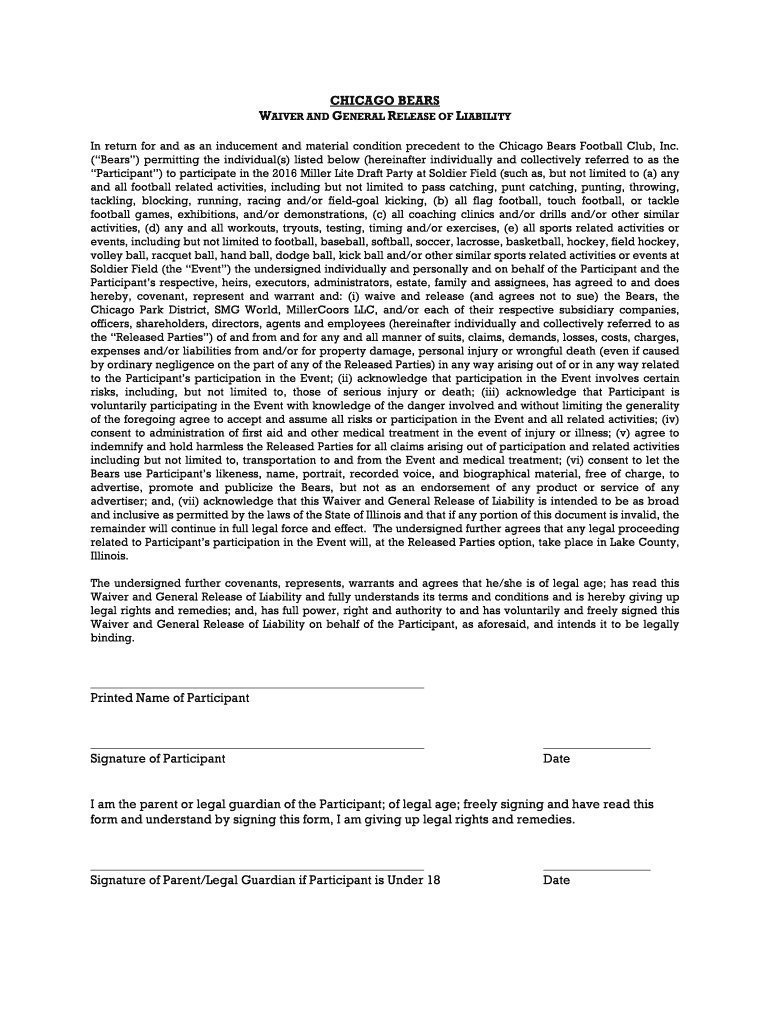 CHICAGO BEARS

WAIVER AND GENERAL RELEASE OF LIABILITY

In return for and as an inducement and material condition precedent to the Chicago Bears Football Club, Inc. ("Bears") permitting the individual(s) listed below (hereinafter individually and collectively referred to as the "Participant") to participate in the 2016 Miller Lite Draft Party at Soldier Field (such as, but not limited to (a) any and all football related activities, including but not limited to pass catching, punt catching, punting, throwing, tackling, blocking, running, racing and/or field-goal kicking, (b) all flag football, touch football, or tackle football games, exhibitions, and/or demonstrations, (c) all coaching clinics and/or drills and/or other similar activities, (d) any and all workouts, tryouts, testing, timing and/or exercises, (e) all sports related activities or events, including but not limited to football, baseball, softball, soccer, lacrosse, basketball, hockey, field hockey, volley ball, racquet ball, hand ball, dodge ball, kick ball and/or other similar sports related activities or events at Soldier Field (the "Event") the undersigned individually and personally and on behalf of the Participant and the Participant's respective, heirs, executors, administrators, estate, family and assignees, has agreed to and does hereby, covenant, represent and warrant and: (i) waive and release (and agrees not to sue) the Bears, the Chicago Park District, SMG World, MillerCoors LLC, and/or each of their respective subsidiary companies, officers, shareholders, directors, agents and employees (hereinafter individually and collectively referred to as the "Released Parties") of and from and for any and all manner of suits, claims, demands, losses, costs, charges, expenses and/or liabilities from and/or for property damage, personal injury or wrongful death (even if caused by ordinary negligence on the part of any of the Released Parties) in any way arising out of or in any way related to the Participant's participation in the Event; (ii) acknowledge that participation in the Event involves certain risks, including, but not limited to, those of serious injury or death; (iii) acknowledge that Participant is voluntarily participating in the Event with knowledge of the danger involved and without limiting the generality of the foregoing agree to accept and assume all risks or participation in the Event and all related activities; (iv) consent to administration of first aid and other medical treatment in the event of injury or illness; (v) agree to indemnify and hold harmless the Released Parties for all claims arising out of participation and related activities including but not limited to, transportation to and from the Event and medical treatment; (vi) consent to let the Bears use Participant's likeness, name, portrait, recorded voice, and biographical material, free of charge, to advertise, promote and publicize the Bears, but not as an endorsement of any product or service of any advertiser; and, (vii) acknowledge that this Waiver and General Release of Liability is intended to be as broad and inclusive as permitted by the laws of the State of Illinois and that if any portion of this document is invalid, the remainder will continue in full legal force and effect. The undersigned further agrees that any legal proceeding related to Participant's participation in the Event will, at the Released Parties option, take place in Lake County, Illinois.

The undersigned further covenants, represents, warrants and agrees that he/she is of legal age; has read this Waiver and General Release of Liability and fully understands its terms and conditions and is hereby giving up legal rights and remedies; and, has full power, right and authority to and has voluntarily and freely signed this Waiver and General Release of Liability on behalf of the Participant, as aforesaid, and intends it to be legally binding.

Printed Name of Participant

Signature of Participant

Date

I am the parent or legal guardian of the Participant; of legal age; freely signing and have read this form and understand by signing this form, I am giving up legal rights and remedies.

Signature of Parent/Legal Guardian if Participant is Under 18

Date